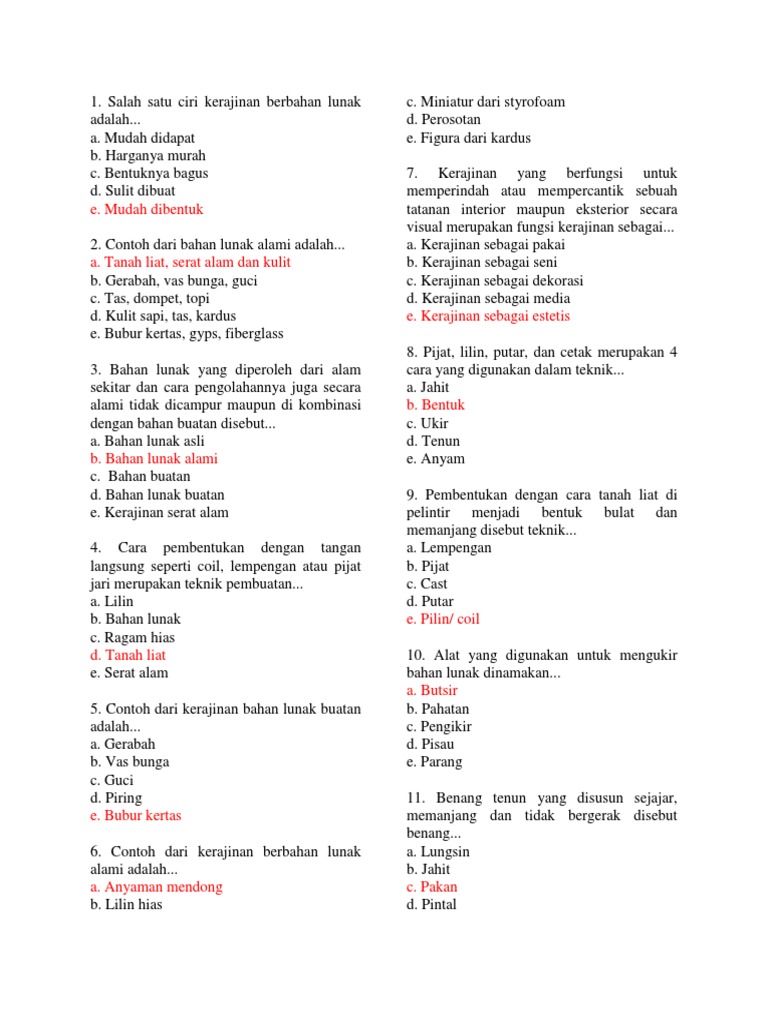 1. Salah satu ciri kerajinan berbahan lunak adalah...
a. Mudah didapat
b. Harganya murah
c. Bentuknya bagus
d. Sulit dibuat
e. Mudah dibentuk

2. Contoh dari bahan lunak alami adalah...
a. Tanah liat, serat alam dan kulit
b. Gerabah, vas bunga, guci
c. Tas, dompet, topi
d. Kulit sapi, tas, kardus
e. Bubur kertas, gyps, fiberglass

3. Bahan lunak yang diperoleh dari alam sekitar dan cara pengolahannya juga secara alami tidak dicampur maupun di kombinasi dengan bahan buatan disebut...
a. Bahan lunak asli
b. Bahan lunak alami
c. Bahan buatan
d. Bahan lunak buatan
e. Kerajinan serat alam

4. Cara pembentukan dengan tangan langsung seperti coil, lempengan atau pijat jari merupakan teknik pembuatan...
a. Lilin
b. Bahan lunak
c. Ragam hias
d. Tanah liat
e. Serat alam

5. Contoh dari kerajinan bahan lunak buatan adalah...
a. Gerabah
b. Vas bunga
c. Guci
d. Piring
e. Bubur kertas

6. Contoh dari kerajinan berbahan lunak alami adalah...
a. Anyaman mendong
b. Lilin hias
c. Miniatur dari styrofoam
d. Perosotan
e. Figura dari kardus

7. Kerajinan yang berfungsi untuk memperindah atau mempercantik sebuah tatanan interior maupun eksterior secara visual merupakan fungsi kerajinan sebagai...
a. Kerajinan sebagai pakai
b. Kerajinan sebagai seni
c. Kerajinan sebagai dekorasi
d. Kerajinan sebagai media
e. Kerajinan sebagai estetis

8. Pijat, lilin, putar, dan cetak merupakan 4 cara yang digunakan dalam teknik...
a. Jahit
b. Bentuk
c. Ukir
d. Tenun
e. Anyam

9. Pembentukan dengan cara tanah liat di pelintir menjadi bentuk bulat dan memanjang disebut teknik...
a. Lempengan
b. Pijat
c. Cast
d. Putar
e. Pilin/ coil

10. Alat yang digunakan untuk mengukir bahan lunak dinamakan...
a. Butsir
b. Pahatan
c. Pengikir
d. Pisau
e. Parang

11. Benang tenun yang disusun sejajar, memanjang dan tidak bergerak disebut benang...
a. Lungsin
b. Jahit
c. Pakan
d. Pintal